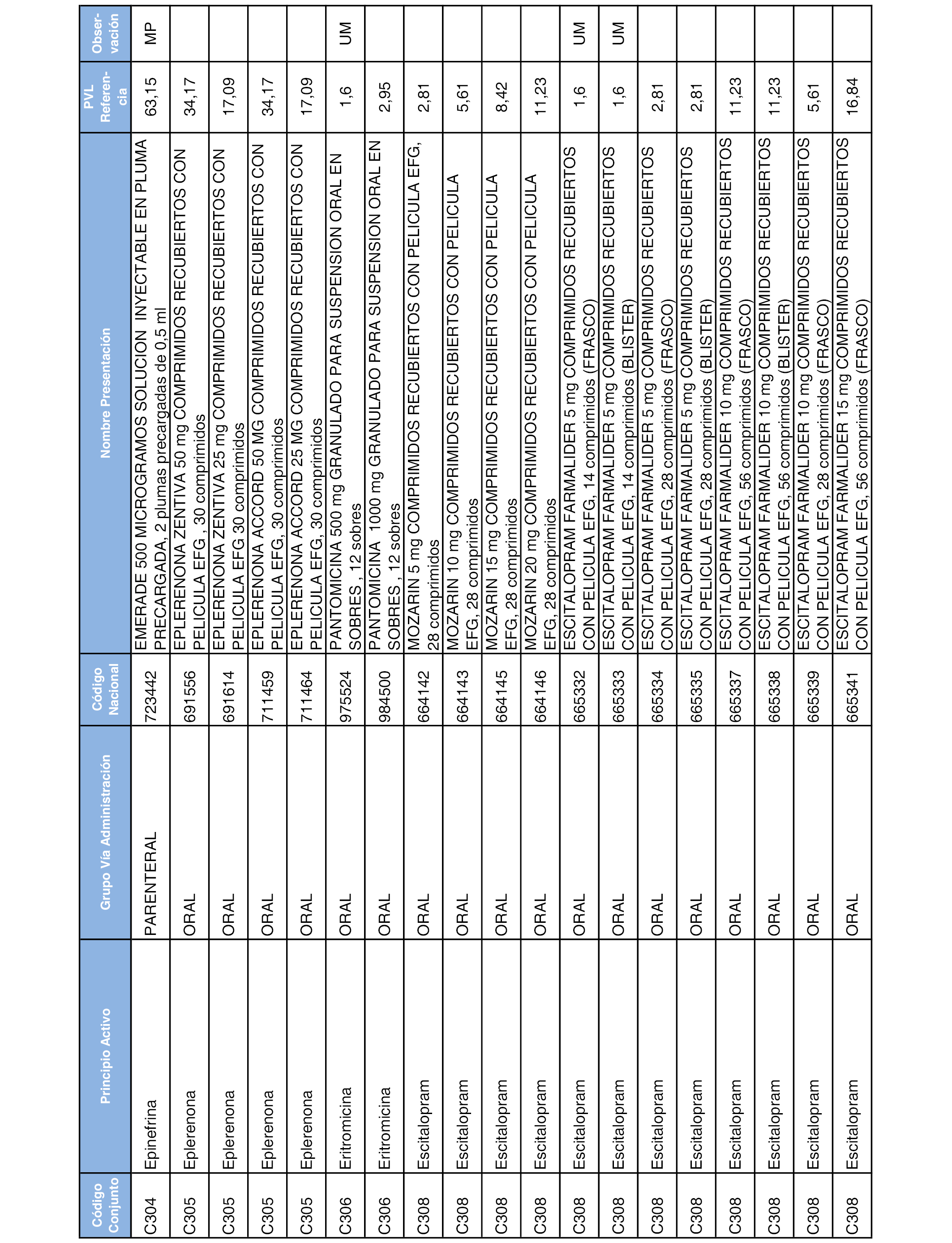 | Código Conjunto | Principio Activo | Grupo Vía Administración | Código Nacional | Nombre Presentación | PVL Referencia | Observación |
|---|---|---|---|---|---|---|
| C304 | Epinefrina | PARENTERAL | 723442 | EMERADE 500 MICROGRAMOS SOLUCION INYECTABLE EN PLUMA PRECARGADA, 2 plumas precargadas de 0,5 ml | 63,15 | MP |
| C305 | Eplerenona | ORAL | 691556 | EPLERENONA ZENTIVA 50 mg COMPRIMIDOS RECUBIERTOS CON PELICULA EFG , 30 comprimidos | 34,17 | |
| C305 | Eplerenona | ORAL | 691614 | EPLERENONA ZENTIVA 25 mg COMPRIMIDOS RECUBIERTOS CON PELICULA EFG 30 comprimidos | 17,09 | |
| C305 | Eplerenona | ORAL | 711459 | EPLERENONA ACCORD 50 MG COMPRIMIDOS RECUBIERTOS CON PELICULA EFG, 30 comprimidos | 34,17 | |
| C305 | Eplerenona | ORAL | 711464 | EPLERENONA ACCORD 25 MG COMPRIMIDOS RECUBIERTOS CON PELICULA EFG, 30 comprimidos | 17,09 | |
| C306 | Eritromicina | ORAL | 975524 | PANTOMICINA 500 mg GRANULADO PARA SUSPENSION ORAL EN SOBRES , 12 sobres | 1,6 | UM |
| C306 | Eritromicina | ORAL | 984500 | PANTOMICINA 1000 mg GRANULADO PARA SUSPENSION ORAL EN SOBRES , 12 sobres | 2,95 | |
| C308 | Escitalopram | ORAL | 664142 | MOZARIN 5 mg COMPRIMIDOS RECUBIERTOS CON PELICULA EFG, 28 comprimidos | 2,81 | |
| C308 | Escitalopram | ORAL | 664143 | MOZARIN 10 mg COMPRIMIDOS RECUBIERTOS CON PELICULA EFG, 28 comprimidos | 5,61 | |
| C308 | Escitalopram | ORAL | 664145 | MOZARIN 15 mg COMPRIMIDOS RECUBIERTOS CON PELICULA EFG, 28 comprimidos | 8,42 | |
| C308 | Escitalopram | ORAL | 664146 | MOZARIN 20 mg COMPRIMIDOS RECUBIERTOS CON PELICULA EFG, 28 comprimidos | 11,23 | |
| C308 | Escitalopram | ORAL | 665332 | ESCITALOPRAM FARMALIDER 5 mg COMPRIMIDOS RECUBIERTOS CON PELICULA EFG, 14 comprimidos (FRASCO) | 1,6 | UM |
| C308 | Escitalopram | ORAL | 665333 | ESCITALOPRAM FARMALIDER 5 mg COMPRIMIDOS RECUBIERTOS CON PELICULA EFG, 14 comprimidos (BLISTER) | 1,6 | UM |
| C308 | Escitalopram | ORAL | 665334 | ESCITALOPRAM FARMALIDER 5 mg COMPRIMIDOS RECUBIERTOS CON PELICULA EFG, 28 comprimidos (FRASCO) | 2,81 | |
| C308 | Escitalopram | ORAL | 665335 | ESCITALOPRAM FARMALIDER 5 mg COMPRIMIDOS RECUBIERTOS CON PELICULA EFG, 28 comprimidos (BLISTER) | 2,81 | |
| C308 | Escitalopram | ORAL | 665337 | ESCITALOPRAM FARMALIDER 10 mg COMPRIMIDOS RECUBIERTOS CON PELICULA EFG, 56 comprimidos (FRASCO) | 11,23 | |
| C308 | Escitalopram | ORAL | 665338 | ESCITALOPRAM FARMALIDER 10 mg COMPRIMIDOS RECUBIERTOS CON PELICULA EFG, 56 comprimidos (BLISTER) | 11,23 | |
| C308 | Escitalopram | ORAL | 665339 | ESCITALOPRAM FARMALIDER 10 mg COMPRIMIDOS RECUBIERTOS CON PELICULA EFG, 28 comprimidos (FRASCO) | 5,61 | |
| C308 | Escitalopram | ORAL | 665341 | ESCITALOPRAM FARMALIDER 15 mg COMPRIMIDOS RECUBIERTOS CON PELICULA EFG, 56 comprimidos (FRASCO) | 16,84 | |